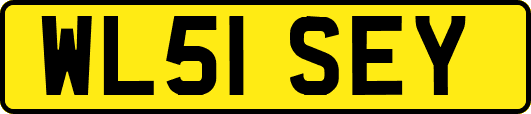 WL51 SEY